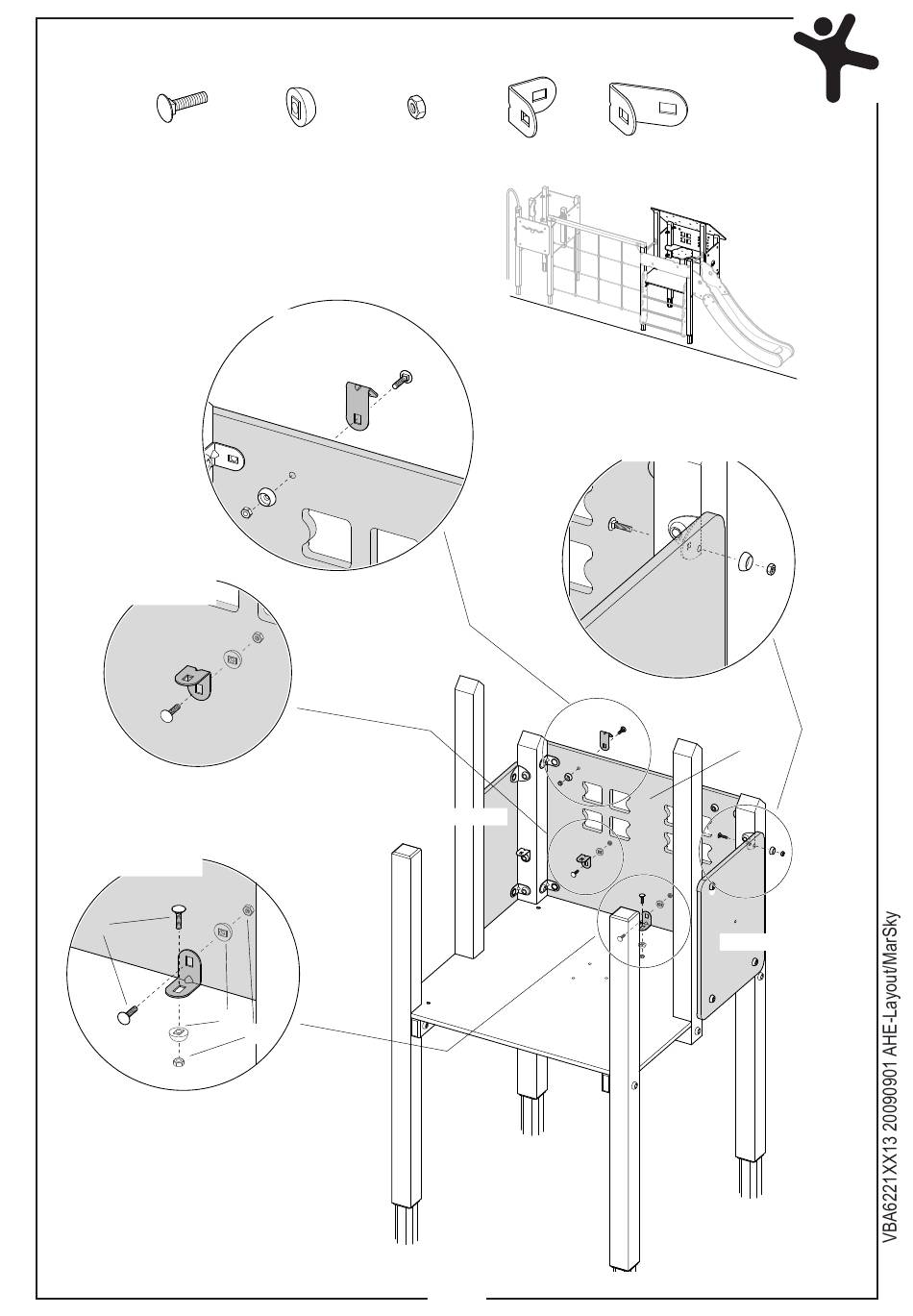 VBA6221XX13 20090901 AHE-Layout/MarSky